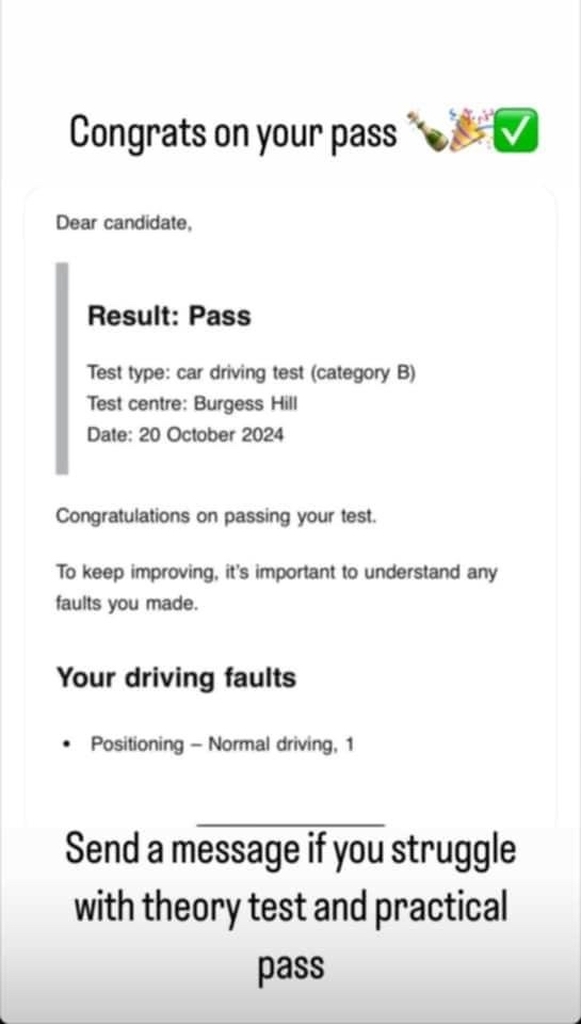 Congrats on your pass 🍾🎉✅

Dear candidate,

Result: Pass

Test type: car driving test (category B)
Test centre: Burgess Hill
Date: 20 October 2024

Congratulations on passing your test.

To keep improving, it's important to understand any faults you made.

Your driving faults

• Positioning – Normal driving, 1

Send a message if you struggle with theory test and practical pass